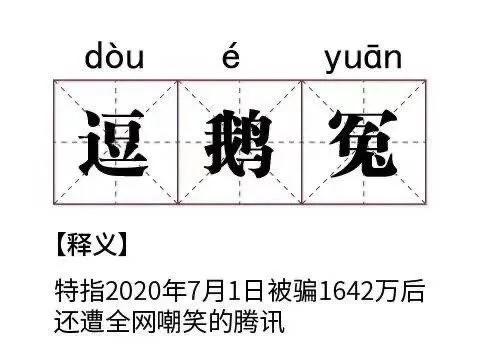 dòu é yuān

逗 鹅 冤

【释义】

特指2020年7月1日被骗1642万后还遭全网嘲笑的腾讯